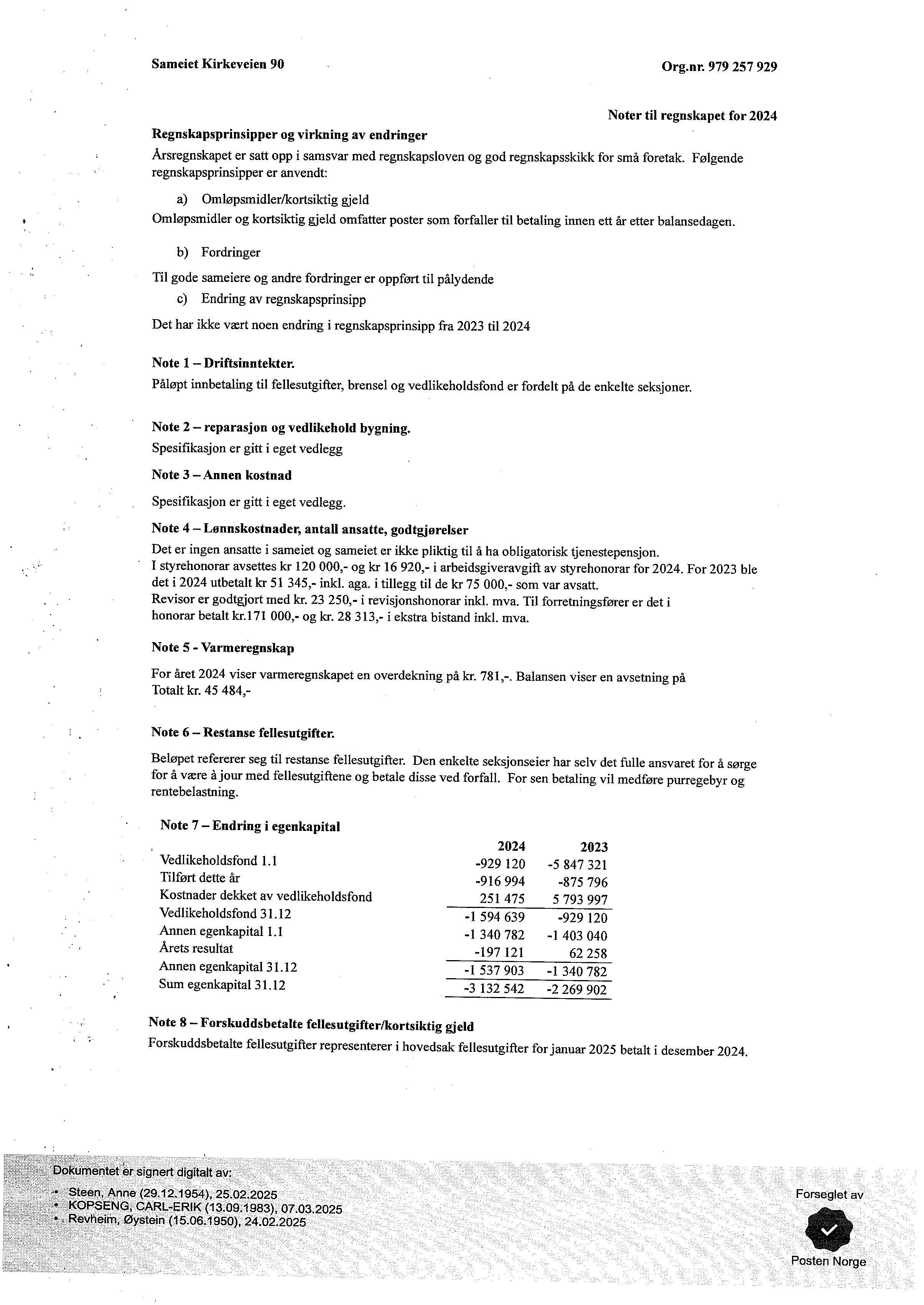 Sameiet Kirkeveien 90

Org.nr. 979 257 929

Noter til regnskapet for 2024

Regnskapsprinsipper og virkning av endringer

Årsregnskapet er satt opp i samsvar med regnskapsloven og god regnskapsskikk for små foretak. Følgende regnskapsprinsipper er anvendt:

a) Omløpsmidler/kortsiktig gjeld

Omløpsmidler og kortsiktig gjeld omfatter poster som forfaller til betaling innen ett år etter balansedagen.

b) Fordringer

Til gode sameiere og andre fordringer er oppført til pålydende

c) Endring av regnskapsprinsipp

Det har ikke vært noen endring i regnskapsprinsipp fra 2023 til 2024

Note 1 – Driftsinntekter.

Påløpt innbetaling til fellesutgifter, brensel og vedlikeholdsfond er fordelt på de enkelte seksjoner.

Note 2 – reparasjon og vedlikehold bygning.

Spesifikasjon er gitt i eget vedlegg

Note 3 – Annen kostnad

Spesifikasjon er gitt i eget vedlegg.

Note 4 – Lønnskostnader, antall ansatte, godtgjørelser

Det er ingen ansatte i sameiet og sameiet er ikke pliktig til å ha obligatorisk tjenestepensjon.
I styrehonorar avsettes kr 120 000,- og kr 16 920,- i arbeidsgiveravgift av styrehonorar for 2024. For 2023 ble det i 2024 utbetalt kr 51 345,- inkl. aga. i tillegg til de kr 75 000,- som var avsatt.
Revisor er godtgjort med kr. 23 250,- i revisjonshonorar inkl. mva. Til forretningsfører er det i honorar betalt kr.171 000,- og kr. 28 313,- i ekstra bistand inkl. mva.

Note 5 - Varmeregnskap

For året 2024 viser varmeregnskapet en overdekning på kr. 781,-. Balansen viser en avsetning på Totalt kr. 45 484,-

Note 6 – Restanse fellesutgifter.

Beløpet refererer seg til restanse fellesutgifter. Den enkelte seksjonseier har selv det fulle ansvaret for å sørge for å være à jour med fellesutgiftene og betale disse ved forfall. For sen betaling vil medføre purregebyr og rentebelastning.

Note 7 – Endring i egenkapital

| | 2024 | 2023 |
|---|---|---|
| Vedlikeholdsfond 1.1 | -929 120 | -5 847 321 |
| Tilført dette år | -916 994 | -875 796 |
| Kostnader dekket av vedlikeholdsfond | 251 475 | 5 793 997 |
| Vedlikeholdsfond 31.12 | -1 594 639 | -929 120 |
| Annen egenkapital 1.1 | -1 340 782 | -1 403 040 |
| Årets resultat | -197 121 | 62 258 |
| Annen egenkapital 31.12 | -1 537 903 | -1 340 782 |
| Sum egenkapital 31.12 | -3 132 542 | -2 269 902 |

Note 8 – Forskuddsbetalte fellesutgifter/kortsiktig gjeld

Forskuddsbetalte fellesutgifter representerer i hovedsak fellesutgifter for januar 2025 betalt i desember 2024.

Dokumentet er signert digitalt av:
• Steen, Anne (29.12.1954), 25.02.2025
• KOPSENG, CARL-ERIK (13.09.1983), 07.03.2025
• Revheim, Øystein (15.06.1950), 24.02.2025

Forseglet av
Posten Norge